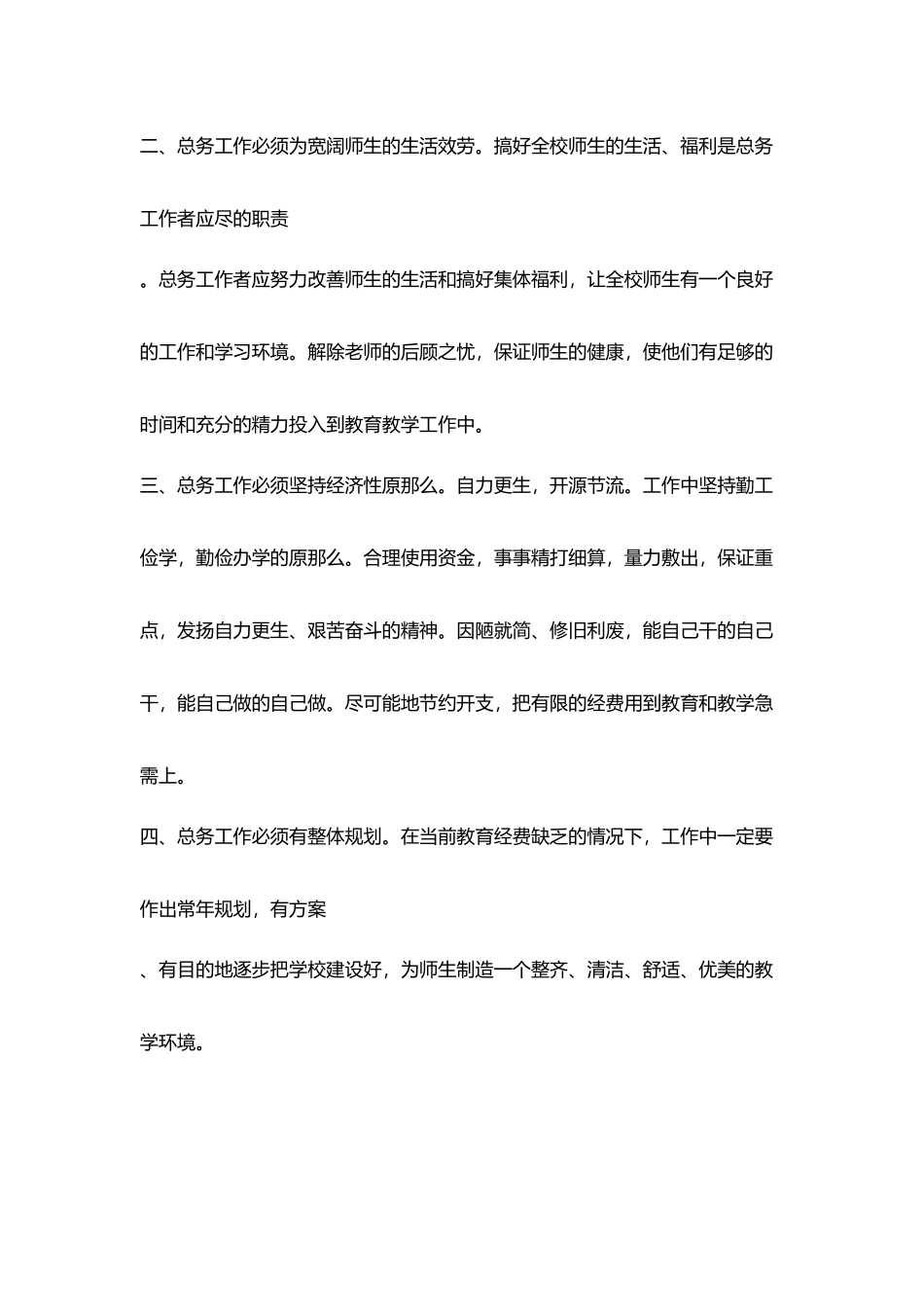 二、总务工作必须为宽阔师生的生活效劳。搞好全校师生的生活、福利是总务工作者应尽的职责

。总务工作者应努力改善师生的生活和搞好集体福利，让全校师生有一个良好的工作和学习环境。解除老师的后顾之忧，保证师生的健康，使他们有足够的时间和充分的精力投入到教育教学工作中。

三、总务工作必须坚持经济性原那么。自力更生，开源节流。工作中坚持勤工俭学，勤俭办学的原那么。合理使用资金，事事精打细算，量力敷出，保证重点，发扬自力更生、艰苦奋斗的精神。因陋就简、修旧利废，能自己干的自己干，能自己做的自己做。尽可能地节约开支，把有限的经费用到教育和教学急需上。

四、总务工作必须有整体规划。在当前教育经费缺乏的情况下，工作中一定要作出常年规划，有方案

、有目的地逐步把学校建设好，为师生制造一个整齐、清洁、舒适、优美的教学环境。